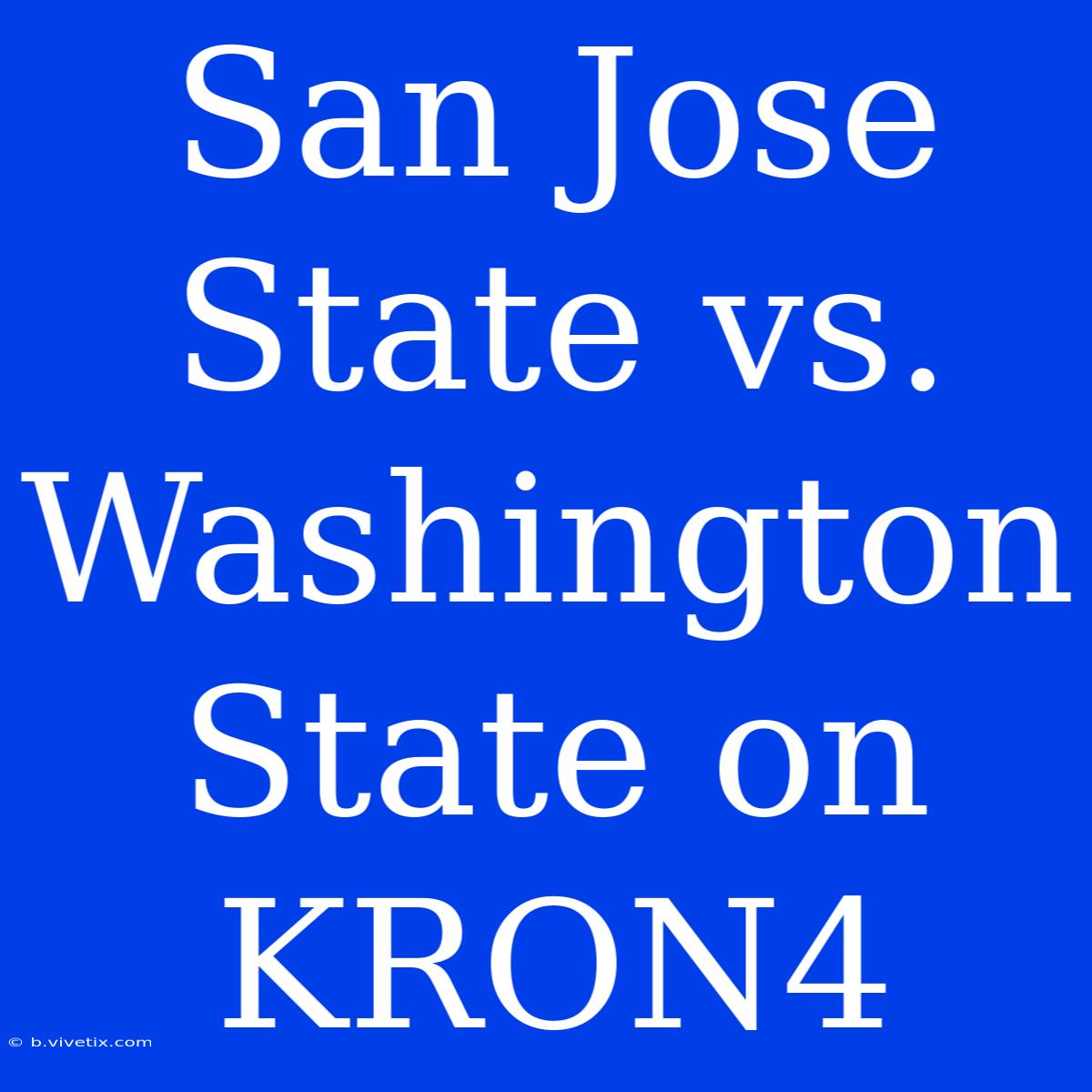 San Jose State vs. Washington State on KRON4

© b.vivetix.com